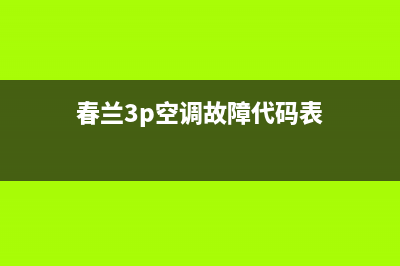 春兰3p空调故障代码表